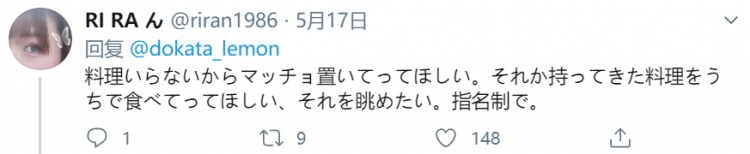 RI RA ん @riran1986 · 5月17日
回复 @dokata_lemon
料理いらないからマッチョ置いてってほしい。それか持ってきた料理をうちで食べてってほしい、それを眺めたい。指名制で。

1
9
148